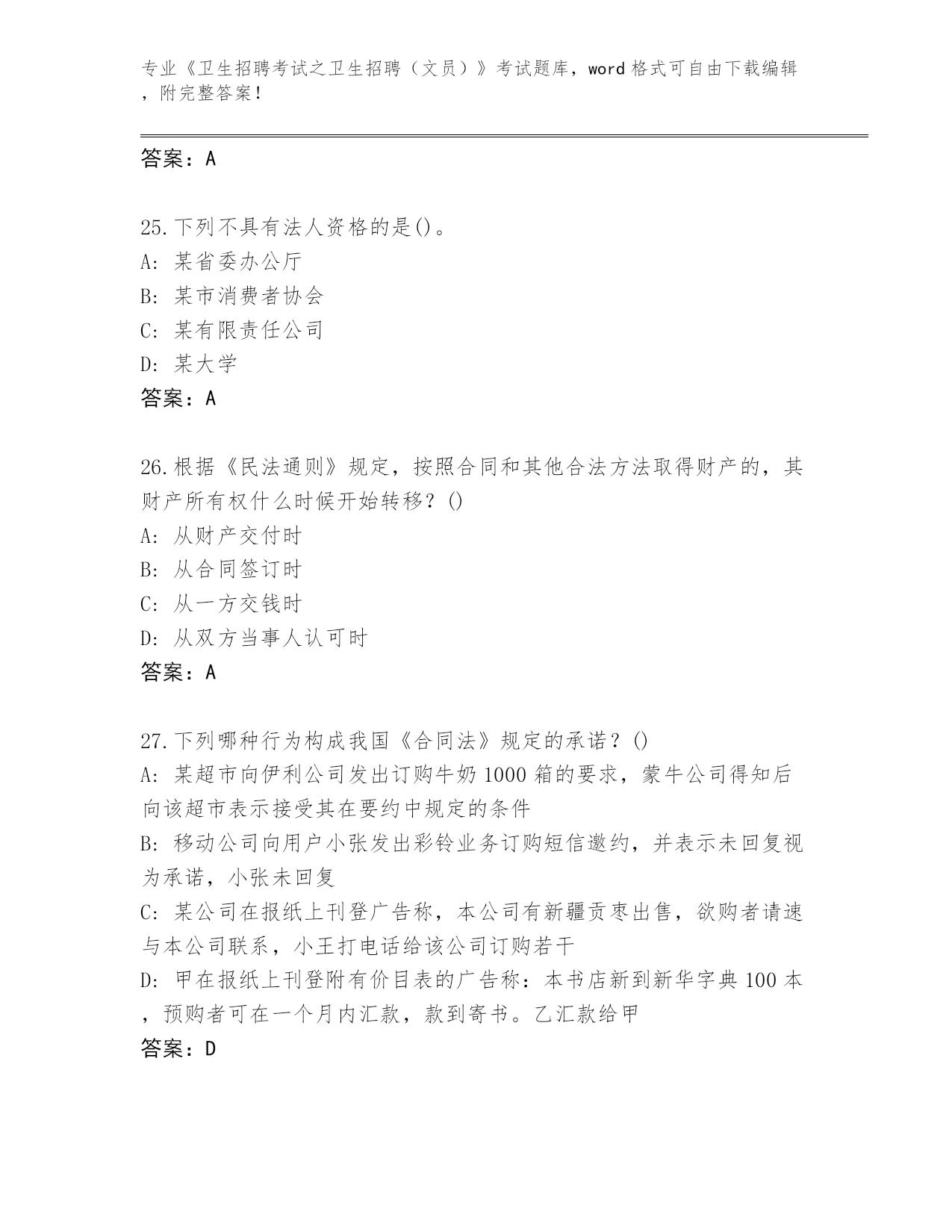 专业《卫生招聘考试之卫生招聘（文员）》考试题库，word 格式可自由下载编辑，附完整答案！

答案：A

25.下列不具有法人资格的是()。
A: 某省委办公厅
B: 某市消费者协会
C: 某有限责任公司
D: 某大学
答案：A

26.根据《民法通则》规定，按照合同和其他合法方法取得财产的，其财产所有权什么时候开始转移？()
A: 从财产交付时
B: 从合同签订时
C: 从一方交钱时
D: 从双方当事人认可时
答案：A

27.下列哪种行为构成我国《合同法》规定的承诺？()
A: 某超市向伊利公司发出订购牛奶 1000 箱的要求，蒙牛公司得知后向该超市表示接受其在要约中规定的条件
B: 移动公司向用户小张发出彩铃业务订购短信邀约，并表示未回复视为承诺，小张未回复
C: 某公司在报纸上刊登广告称，本公司有新疆贡枣出售，欲购者请速与本公司联系，小王打电话给该公司订购若干
D: 甲在报纸上刊登附有价目表的广告称：本书店新到新华字典 100 本，预购者可在一个月内汇款，款到寄书。乙汇款给甲
答案：D